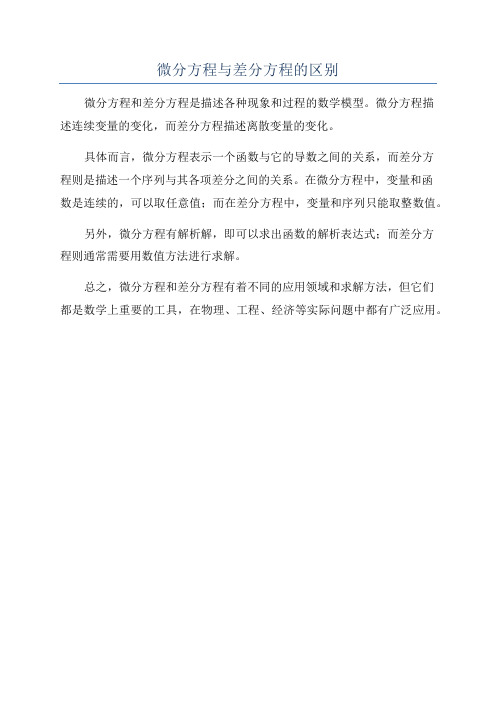 微分方程与差分方程的区别

微分方程和差分方程是描述各种现象和过程的数学模型。微分方程描述连续变量的变化，而差分方程描述离散变量的变化。

具体而言，微分方程表示一个函数与它的导数之间的关系，而差分方程则是描述一个序列与其各项差分之间的关系。在微分方程中，变量和函数是连续的，可以取任意值；而在差分方程中，变量和序列只能取整数值。

另外，微分方程有解析解，即可以求出函数的解析表达式；而差分方程则通常需要用数值方法进行求解。

总之，微分方程和差分方程有着不同的应用领域和求解方法，但它们都是数学上重要的工具，在物理、工程、经济等实际问题中都有广泛应用。